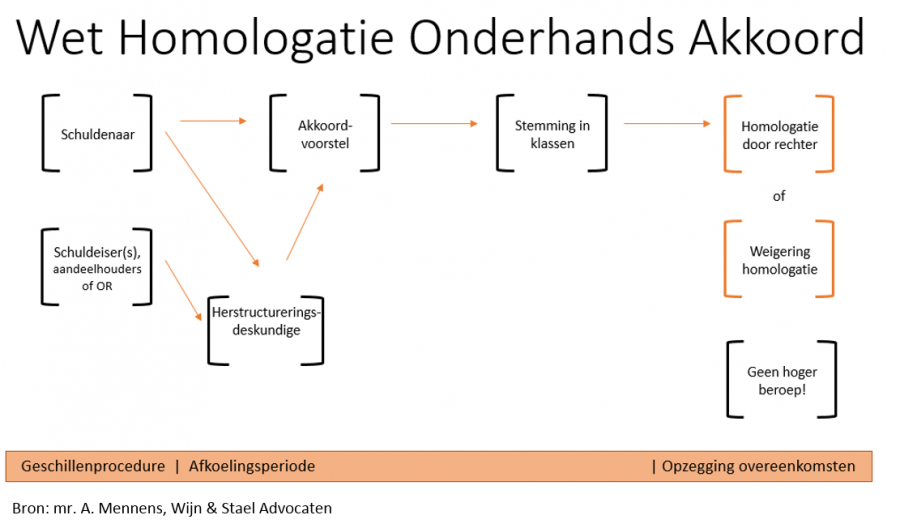 Wet Homologatie Onderhands Akkoord

Schuldenaar

Akkoord-voorstel

Stemming in klassen

Homologatie door rechter

of

Weigering homologatie

Schuldeiser(s), aandeelhouders of OR

Herstructurerings-deskundige

Geen hoger beroep!

Geschillenprocedure | Afkoelingsperiode | Opzegging overeenkomsten

Bron: mr. A. Mennens, Wijn & Stael Advocaten